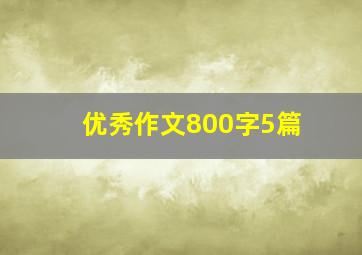 优秀作文800字5篇